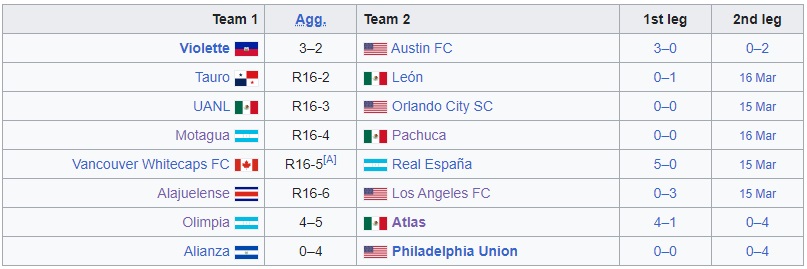 | Team 1 | Agg. | Team 2 | 1st leg | 2nd leg |
|---|---|---|---|---|
| Violette | 3–2 | Austin FC | 3–0 | 0–2 |
| Tauro | R16-2 | León | 0–1 | 16 Mar |
| UANL | R16-3 | Orlando City SC | 0–0 | 15 Mar |
| Motagua | R16-4 | Pachuca | 0–0 | 16 Mar |
| Vancouver Whitecaps FC | R16-5$^{[A]}$ | Real España | 5–0 | 15 Mar |
| Alajuelense | R16-6 | Los Angeles FC | 0–3 | 15 Mar |
| Olimpia | 4–5 | Atlas | 4–1 | 0–4 |
| Alianza | 0–4 | Philadelphia Union | 0–0 | 0–4 |